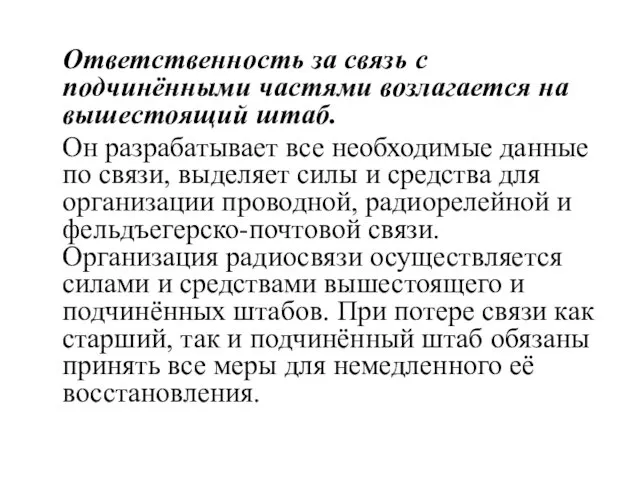 Ответственность за связь с подчинёнными частями возлагается на вышестоящий штаб.

Он разрабатывает все необходимые данные по связи, выделяет силы и средства для организации проводной, радиорелейной и фельдъегерско-почтовой связи. Организация радиосвязи осуществляется силами и средствами вышестоящего и подчинённых штабов. При потере связи как старший, так и подчинённый штаб обязаны принять все меры для немедленного её восстановления.